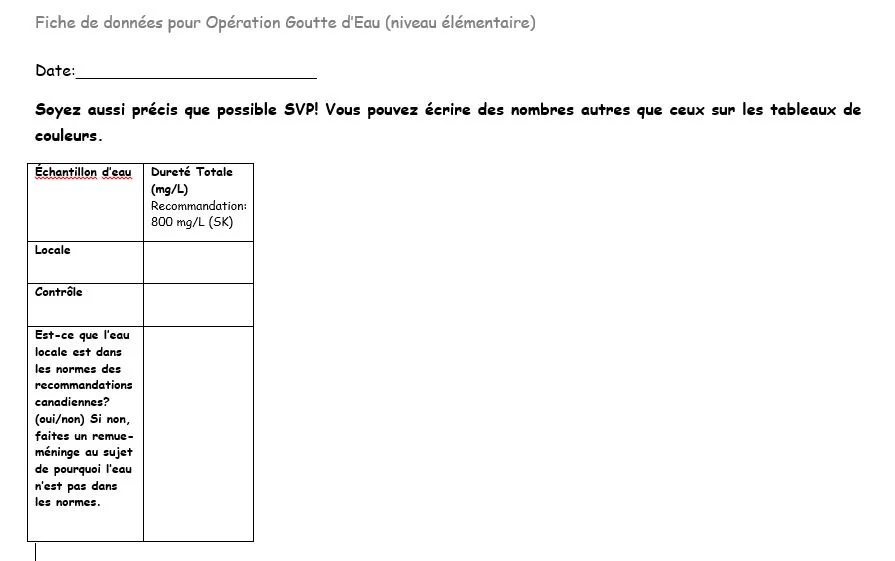 Fiche de données pour Opération Goutte d'Eau (niveau élémentaire)

Date:___________________________

Soyez aussi précis que possible SVP! Vous pouvez écrire des nombres autres que ceux sur les tableaux de couleurs.

| Échantillon d'eau | Dureté Totale (mg/L) Recommandation: 800 mg/L (SK) |
|---|---|
| Locale | |
| Contrôle | |
| Est-ce que l'eau locale est dans les normes des recommandations canadiennes? (oui/non) Si non, faites un remue-méninge au sujet de pourquoi l'eau n'est pas dans les normes. | |